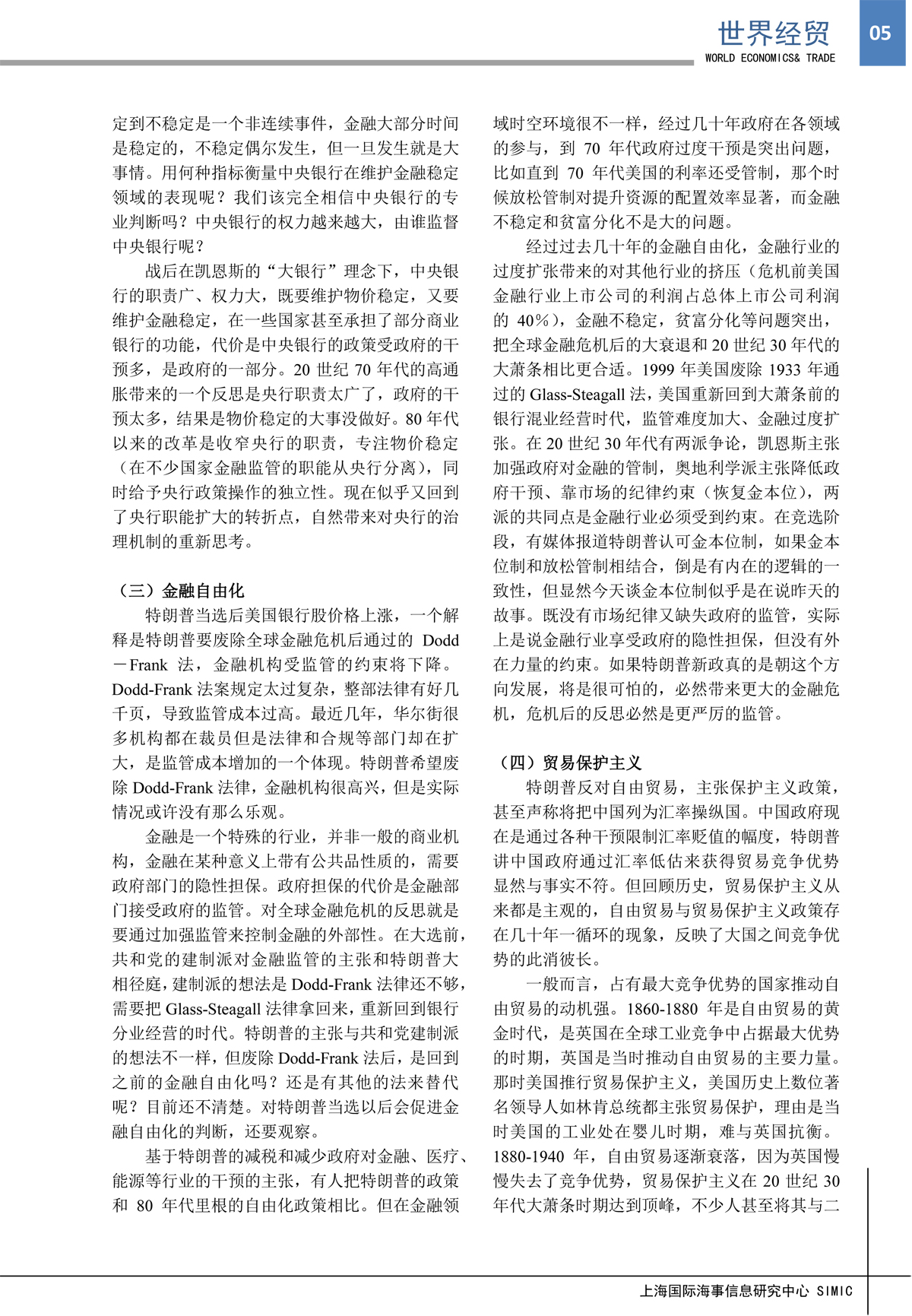 世界经贸
WORLD ECONOMICS& TRADE
05

定到不稳定是一个非连续事件，金融大部分时间是稳定的，不稳定偶尔发生，但一旦发生就是大事情。用何种指标衡量中央银行在维护金融稳定领域的表现呢？我们该完全相信中央银行的专业判断吗？中央银行的权力越来越大，由谁监督中央银行呢？

战后在凯恩斯的“大银行”理念下，中央银行的职责广、权力大，既要维护物价稳定，又要维护金融稳定，在一些国家甚至承担了部分商业银行的功能，代价是中央银行的政策受政府的干预多，是政府的一部分。20 世纪 70 年代的高通胀带来的一个反思是央行职责太广了，政府的干预太多，结果是物价稳定的大事没做好。80 年代以来的改革是收窄央行的职责，专注物价稳定（在不少国家金融监管的职能从央行分离），同时给予央行政策操作的独立性。现在似乎又回到了央行职能扩大的转折点，自然带来对央行的治理机制的重新思考。

（三）金融自由化

特朗普当选后美国银行股价格上涨，一个解释是特朗普要废除全球金融危机后通过的 Dodd－Frank 法，金融机构受监管的约束将下降。Dodd-Frank 法案规定太过复杂，整部法律有好几千页，导致监管成本过高。最近几年，华尔街很多机构都在裁员但是法律和合规等部门却在扩大，是监管成本增加的一个体现。特朗普希望废除 Dodd-Frank 法律，金融机构很高兴，但是实际情况或许没有那么乐观。

金融是一个特殊的行业，并非一般的商业机构，金融在某种意义上带有公共品性质的，需要政府部门的隐性担保。政府担保的代价是金融部门接受政府的监管。对全球金融危机的反思就是要通过加强监管来控制金融的外部性。在大选前，共和党的建制派对金融监管的主张和特朗普大相径庭，建制派的想法是 Dodd-Frank 法律还不够，需要把 Glass-Steagall 法律拿回来，重新回到银行分业经营的时代。特朗普的主张与共和党建制派的想法不一样，但废除 Dodd-Frank 法后，是回到之前的金融自由化吗？还是有其他的法来替代呢？目前还不清楚。对特朗普当选以后会促进金融自由化的判断，还要观察。

基于特朗普的减税和减少政府对金融、医疗、能源等行业的干预的主张，有人把特朗普的政策和 80 年代里根的自由化政策相比。但在金融领域时空环境很不一样，经过几十年政府在各领域的参与，到 70 年代政府过度干预是突出问题，比如直到 70 年代美国的利率还受管制，那个时候放松管制对提升资源的配置效率显著，而金融不稳定和贫富分化不是大的问题。

经过过去几十年的金融自由化，金融行业的过度扩张带来的对其他行业的挤压（危机前美国金融行业上市公司的利润占总体上市公司利润的 40%），金融不稳定，贫富分化等问题突出，把全球金融危机后的大衰退和 20 世纪 30 年代的大萧条相比更合适。1999 年美国废除 1933 年通过的 Glass-Steagall 法，美国重新回到大萧条前的银行混业经营时代，监管难度加大、金融过度扩张。在 20 世纪 30 年代有两派争论，凯恩斯主张加强政府对金融的管制，奥地利学派主张降低政府干预、靠市场的纪律约束（恢复金本位），两派的共同点是金融行业必须受到约束。在竞选阶段，有媒体报道特朗普认可金本位制，如果金本位制和放松管制相结合，倒是有内在的逻辑的一致性，但显然今天谈金本位制似乎是在说昨天的故事。既没有市场纪律又缺失政府的监管，实际上是说金融行业享受政府的隐性担保，但没有外在力量的约束。如果特朗普新政真的是朝这个方向发展，将是很可怕的，必然带来更大的金融危机，危机后的反思必然是更严厉的监管。

（四）贸易保护主义

特朗普反对自由贸易，主张保护主义政策，甚至声称将把中国列为汇率操纵国。中国政府现在是通过各种干预限制汇率贬值的幅度，特朗普讲中国政府通过汇率低估来获得贸易竞争优势显然与事实不符。但回顾历史，贸易保护主义从来都是主观的，自由贸易与贸易保护主义政策存在几十年一循环的现象，反映了大国之间竞争优势的此消彼长。

一般而言，占有最大竞争优势的国家推动自由贸易的动机强。1860-1880 年是自由贸易的黄金时代，是英国在全球工业竞争中占据最大优势的时期，英国是当时推动自由贸易的主要力量。那时美国推行贸易保护主义，美国历史上数位著名领导人如林肯总统都主张贸易保护，理由是当时美国的工业处在婴儿时期，难与英国抗衡。1880-1940 年，自由贸易逐渐衰落，因为英国慢慢失去了竞争优势，贸易保护主义在 20 世纪 30 年代大萧条时期达到顶峰，不少人甚至将其与二

上海国际海事信息研究中心 SIMIC